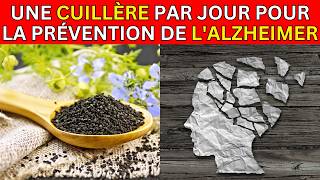 UNE CUILLÈRE PAR JOUR POUR LA PRÉVENTION DE L'ALZHEIMER